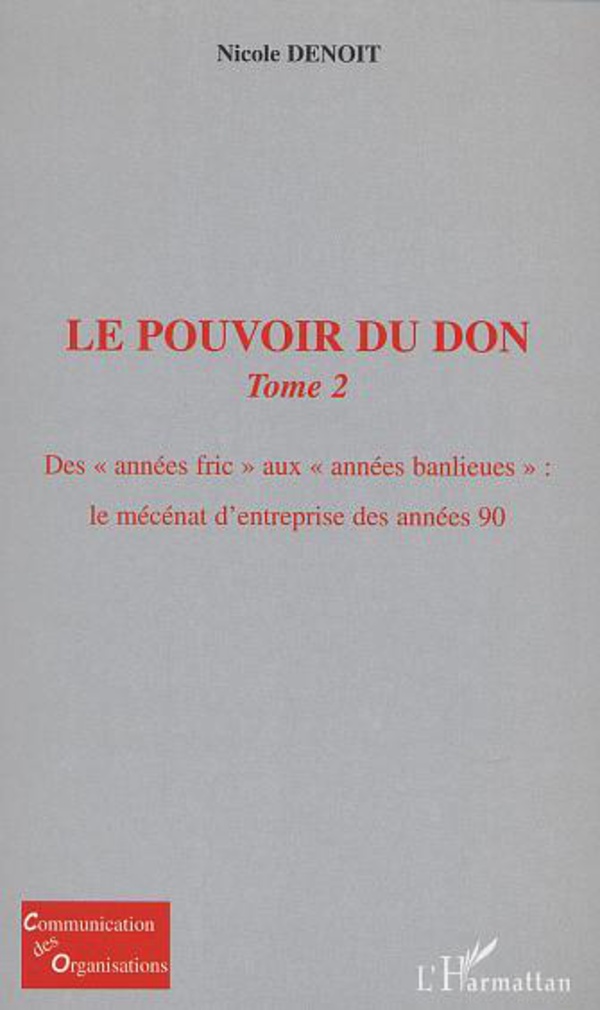 Nicole DENOIT

LE POUVOIR DU DON
Tome 2

Des « années fric » aux « années banlieues » :
le mécénat d'entreprise des années 90

Communication
des
Organisations

L'Harmattan